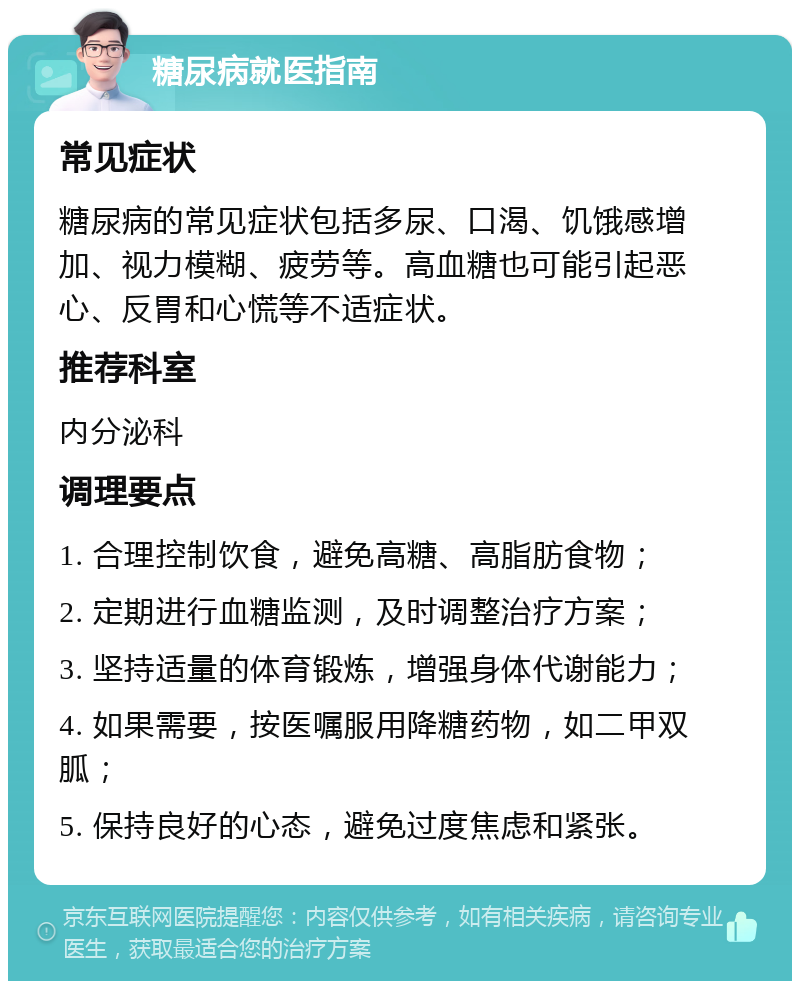 糖尿病就医指南

常见症状

糖尿病的常见症状包括多尿、口渴、饥饿感增加、视力模糊、疲劳等。高血糖也可能引起恶心、反胃和心慌等不适症状。

推荐科室

内分泌科

调理要点

1. 合理控制饮食，避免高糖、高脂肪食物；

2. 定期进行血糖监测，及时调整治疗方案；

3. 坚持适量的体育锻炼，增强身体代谢能力；

4. 如果需要，按医嘱服用降糖药物，如二甲双胍；

5. 保持良好的心态，避免过度焦虑和紧张。

京东互联网医院提醒您：内容仅供参考，如有相关疾病，请咨询专业医生，获取最适合您的治疗方案